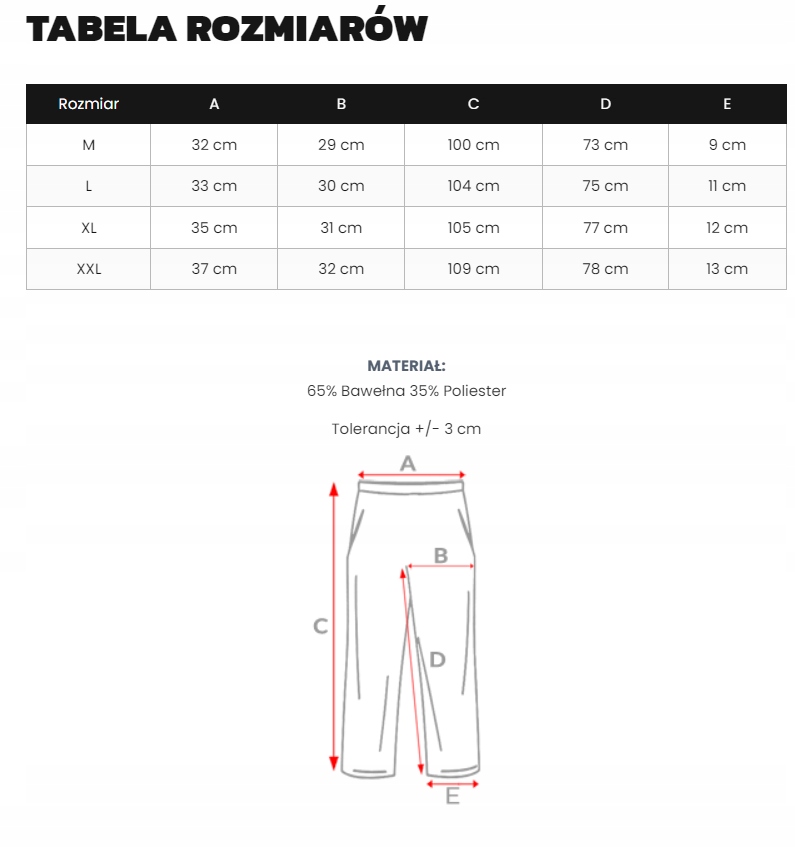 TABELA ROZMIARÓW

| Rozmiar | A | B | C | D | E |
|---|---|---|---|---|---|
| M | 32 cm | 29 cm | 100 cm | 73 cm | 9 cm |
| L | 33 cm | 30 cm | 104 cm | 75 cm | 11 cm |
| XL | 35 cm | 31 cm | 105 cm | 77 cm | 12 cm |
| XXL | 37 cm | 32 cm | 109 cm | 78 cm | 13 cm |

MATERIAŁ:
65% Bawełna 35% Poliester

Tolerancja +/- 3 cm

A
B
C
D
E